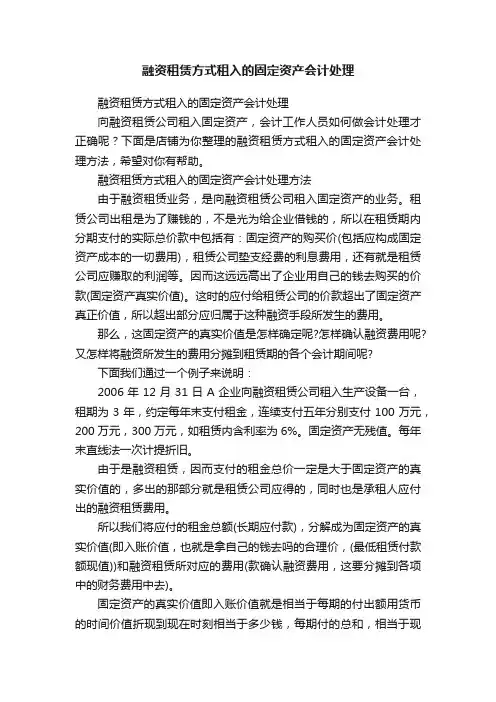 融资租赁方式租入的固定资产会计处理

融资租赁方式租入的固定资产会计处理

向融资租赁公司租入固定资产，会计工作人员如何做会计处理才正确呢？下面是店铺为你整理的融资租赁方式租入的固定资产会计处理方法，希望对你有帮助。

融资租赁方式租入的固定资产会计处理方法

由于融资租赁业务，是向融资租赁公司租入固定资产的业务。租赁公司出租是为了赚钱的，不是光为给企业借钱的，所以在租赁期内分期支付的实际总价款中包括有：固定资产的购买价(包括应构成固定资产成本的一切费用)，租赁公司垫支经费的利息费用，还有就是租赁公司应赚取的利润等。因而这远远高出了企业用自己的钱去购买的价款(固定资产真实价值)。这时的应付给租赁公司的价款超出了固定资产真正价值，所以超出部分应归属于这种融资手段所发生的费用。

那么，这固定资产的真实价值是怎样确定呢?怎样确认融资费用呢?又怎样将融资所发生的费用分摊到租赁期的各个会计期间呢?

下面我们通过一个例子来说明：

2006 年 12 月 31 日 A 企业向融资租赁公司租入生产设备一台，租期为 3 年，约定每年末支付租金，连续支付五年分别支付 100 万元，200 万元，300 万元，如租赁内含利率为 6%。固定资产无残值。每年末直线法一次计提折旧。

由于是融资租赁，因而支付的租金总价一定是大于固定资产的真实价值的，多出的那部分就是租赁公司应得的，同时也是承租人应付出的融资租赁费用。

所以我们将应付的租金总额(长期应付款)，分解成为固定资产的真实价值(即入账价值，也就是拿自己的钱去吗的合理价，(最低租赁付款额现值))和融资租赁所对应的费用(款确认融资费用，这要分摊到各项中的财务费用中去)。

固定资产的真实价值即入账价值就是相当于每期的付出额用货币的时间价值折现到现在时刻相当于多少钱，每期付的总和，相当于现